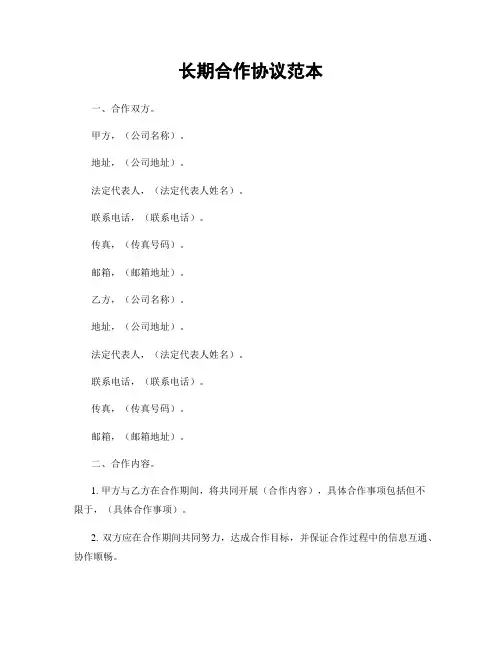 长期合作协议范本

一、合作双方。

甲方，（公司名称）。

地址，（公司地址）。

法定代表人，（法定代表人姓名）。

联系电话，（联系电话）。

传真，（传真号码）。

邮箱，（邮箱地址）。

乙方，（公司名称）。

地址，（公司地址）。

法定代表人，（法定代表人姓名）。

联系电话，（联系电话）。

传真，（传真号码）。

邮箱，（邮箱地址）。

二、合作内容。

1. 甲方与乙方在合作期间，将共同开展（合作内容），具体合作事项包括但不限于，（具体合作事项）。

2. 双方应在合作期间共同努力，达成合作目标，并保证合作过程中的信息互通、协作顺畅。